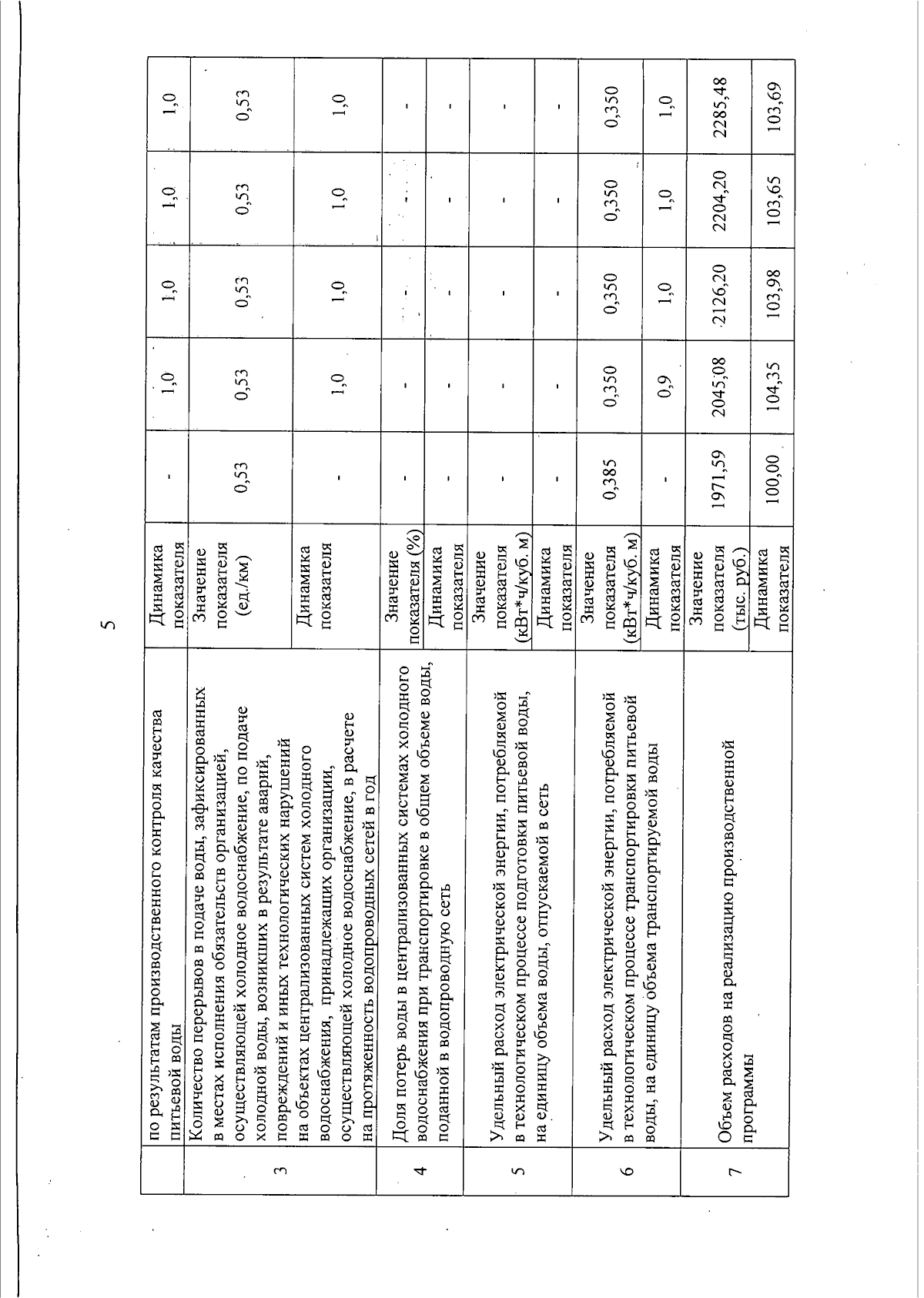 5

| | по результатам производственного контроля качества питьевой воды | Динамика показателя | - | 1,0 | 1,0 | 1,0 | 1,0 |
|---|---|---|---|---|---|---|---|
| 3 | Количество перерывов в подаче воды, зафиксированных в местах исполнения обязательств организацией, осуществляющей холодное водоснабжение, по подаче холодной воды, возникших в результате аварий, повреждений и иных технологических нарушений на объектах централизованных систем холодного водоснабжения, принадлежащих организации, осуществляющей холодное водоснабжение, в расчете на протяженность водопроводных сетей в год | Значение показателя (ед./км) | 0,53 | 0,53 | 0,53 | 0,53 | 0,53 |
| | | Динамика показателя | - | 1,0 | 1,0 | 1,0 | 1,0 |
| 4 | Доля потерь воды в централизованных системах холодного водоснабжения при транспортировке в общем объеме воды, поданной в водопроводную сеть | Значение показателя (%) | - | - | - | - | - |
| | | Динамика показателя | - | - | - | - | - |
| 5 | Удельный расход электрической энергии, потребляемой в технологическом процессе подготовки питьевой воды, на единицу объема воды, отпускаемой в сеть | Значение показателя (кВт*ч/куб. м) | - | - | - | - | - |
| | | Динамика показателя | - | - | - | - | - |
| 6 | Удельный расход электрической энергии, потребляемой в технологическом процессе транспортировки питьевой воды, на единицу объема транспортируемой воды | Значение показателя (кВт*ч/куб. м) | 0,385 | 0,350 | 0,350 | 0,350 | 0,350 |
| | | Динамика показателя | - | 0,9 | 1,0 | 1,0 | 1,0 |
| 7 | Объем расходов на реализацию производственной программы | Значение показателя (тыс. руб.) | 1971,59 | 2045,08 | 2126,20 | 2204,20 | 2285,48 |
| | | Динамика показателя | 100,00 | 104,35 | 103,98 | 103,65 | 103,69 |